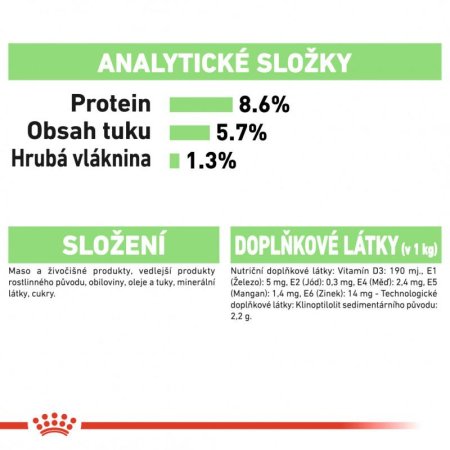 ANALYTICKÉ SLOŽKY

Protein 8.6%
Obsah tuku 5.7%
Hrubá vláknina 1.3%

SLOŽENÍ

Maso a živočišné produkty, vedlejší produkty rostlinného původu, obiloviny, oleje a tuky, minerální látky, cukry.

DOPLŇKOVÉ LÁTKY (v 1 kg)

Nutriční doplňkové látky: Vitamín D3: 190 mj., E1 (Železo): 5 mg, E2 (Jód): 0,3 mg, E4 (Měď): 2,4 mg, E5 (Mangan): 1,4 mg, E6 (Zinek): 14 mg - Technologické doplňkové látky: Klinoptilolit sedimentárního původu: 2,2 g.